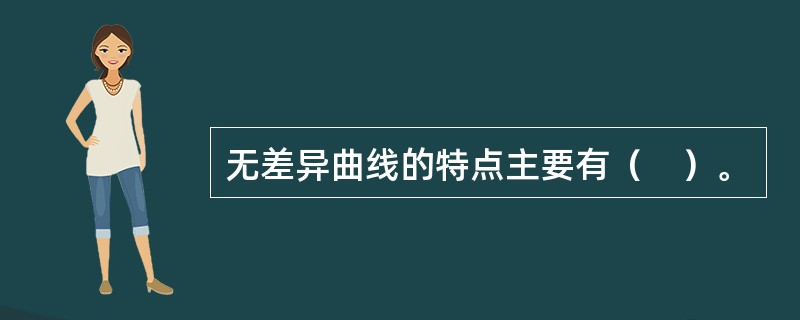 无差异曲线的特点主要有（　）。